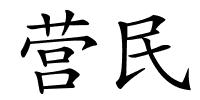 营民